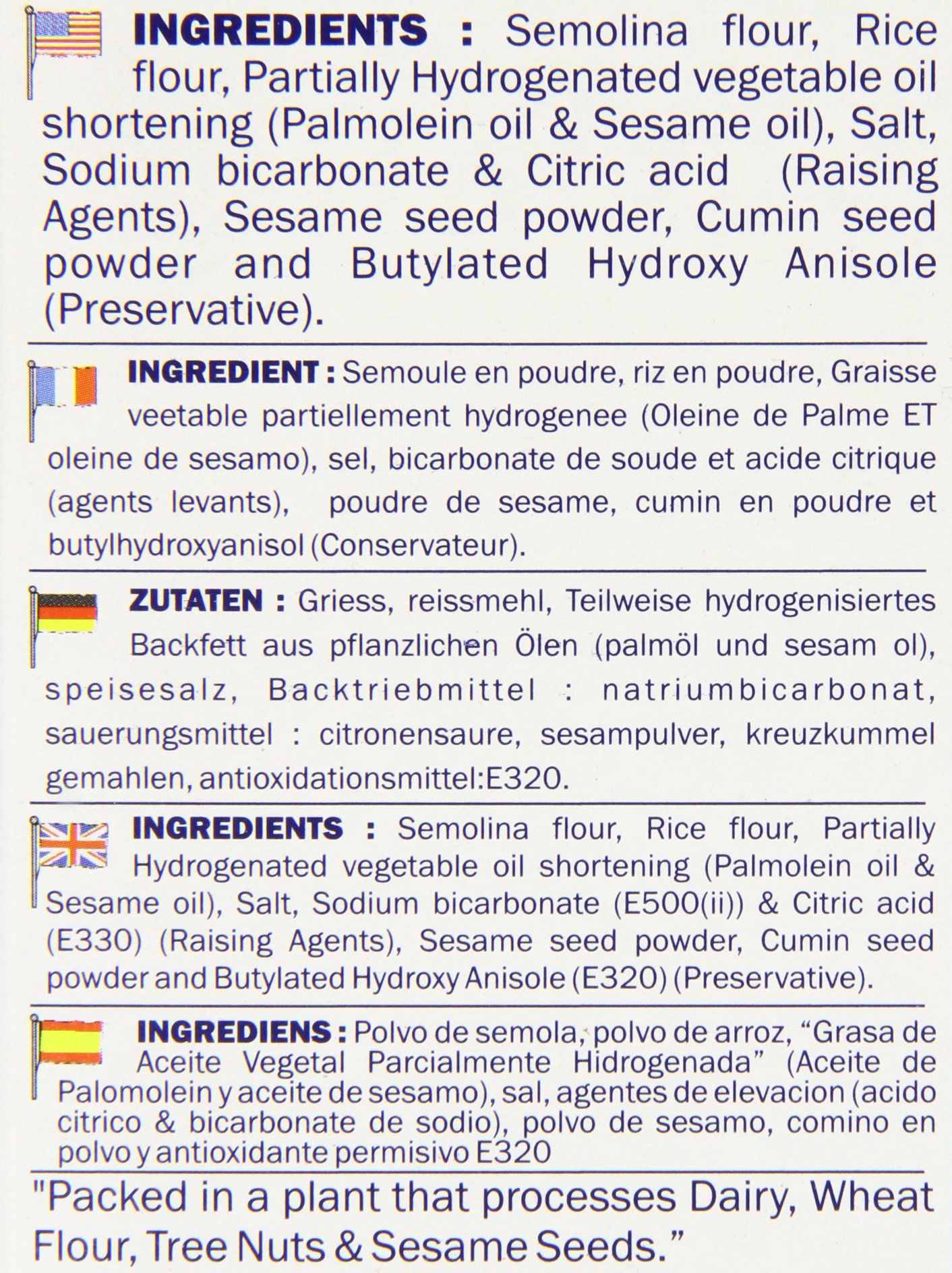 INGREDIENTS : Semolina flour, Rice flour, Partially Hydrogenated vegetable oil shortening (Palmolein oil & Sesame oil), Salt, Sodium bicarbonate & Citric acid (Raising Agents), Sesame seed powder, Cumin seed powder and Butylated Hydroxy Anisole (Preservative).

INGREDIENT : Semoule en poudre, riz en poudre, Graisse veetable partiellement hydrogenee (Oleine de Palme ET oleine de sesamo), sel, bicarbonate de soude et acide citrique (agents levants), poudre de sesame, cumin en poudre et butylhydroxyanisol (Conservateur).

ZUTATEN : Griess, reissmehl, Teilweise hydrogenisiertes Backfett aus pflanzlichen Ölen (palmöl und sesam ol), speisesalz, Backtriebmittel : natriumbicarbonat, sauerungsmittel : citronensaure, sesampulver, kreuzkummel gemahlen, antioxidationsmittel:E320.

INGREDIENTS : Semolina flour, Rice flour, Partially Hydrogenated vegetable oil shortening (Palmolein oil & Sesame oil), Salt, Sodium bicarbonate (E500(ii)) & Citric acid (E330) (Raising Agents), Sesame seed powder, Cumin seed powder and Butylated Hydroxy Anisole (E320) (Preservative).

INGREDIENS : Polvo de semola, polvo de arroz, "Grasa de Aceite Vegetal Parcialmente Hidrogenada" (Aceite de Palomolein y aceite de sesamo), sal, agentes de elevacion (acido citrico & bicarbonate de sodio), polvo de sesamo, comino en polvo y antioxidante permisivo E320

"Packed in a plant that processes Dairy, Wheat Flour, Tree Nuts & Sesame Seeds."